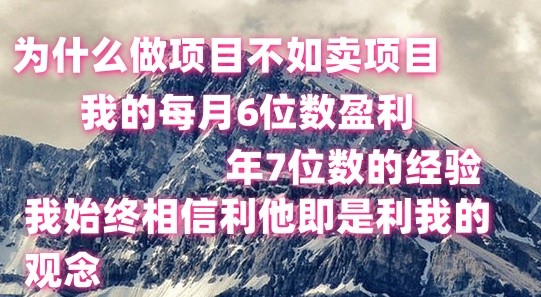 为什么做项目不如卖项目

我的每月6位数盈利

年7位数的经验

我始终相信利他即是利我的观念